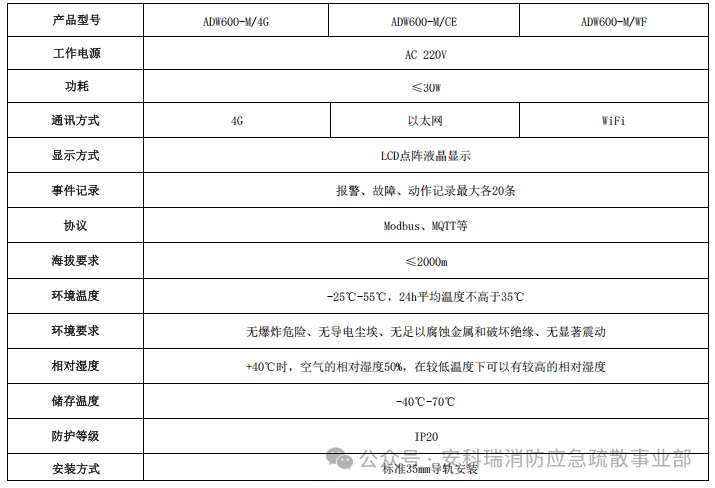 | 产品型号 | ADW600-M/4G | ADW600-M/CE | ADW600-M/WF |
|---|---|---|---|
| 工作电源 | AC 220V | | |
| 功耗 | ≤30W | | |
| 通讯方式 | 4G | 以太网 | WiFi |
| 显示方式 | LCD点阵液晶显示 | | |
| 事件记录 | 报警、故障、动作记录最大各20条 | | |
| 协议 | Modbus、MQTT等 | | |
| 海拔要求 | ≤2000m | | |
| 环境温度 | -25℃-55℃，24h平均温度不高于35℃ | | |
| 环境要求 | 无爆炸危险、无导电尘埃、无足以腐蚀金属和破坏绝缘、无显著震动 | | |
| 相对湿度 | +40℃时，空气的相对湿度50%，在较低温度下可以有较高的相对湿度 | | |
| 储存温度 | -40℃-70℃ | | |
| 防护等级 | IP20 | | |
| 安装方式 | 标准35mm导轨安装 | | |

公众号 · 安科瑞消防应急疏散事业部